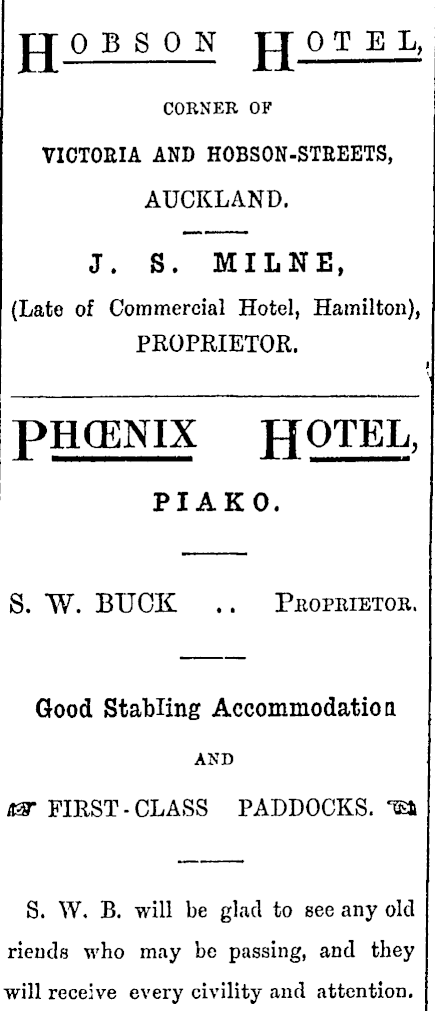 HOBSON HOTEL,

CORNER OF

VICTORIA AND HOBSON-STREETS,

AUCKLAND.

J. S. MILNE,

(Late of Commercial Hotel, Hamilton),

PROPRIETOR.

PHŒNIX HOTEL,

PIAKO.

S. W. BUCK .. PROPRIETOR.

Good Stabling Accommodation

AND

FIRST-CLASS PADDOCKS.

S. W. B. will be glad to see any old riends who may be passing, and they will receive every civility and attention.